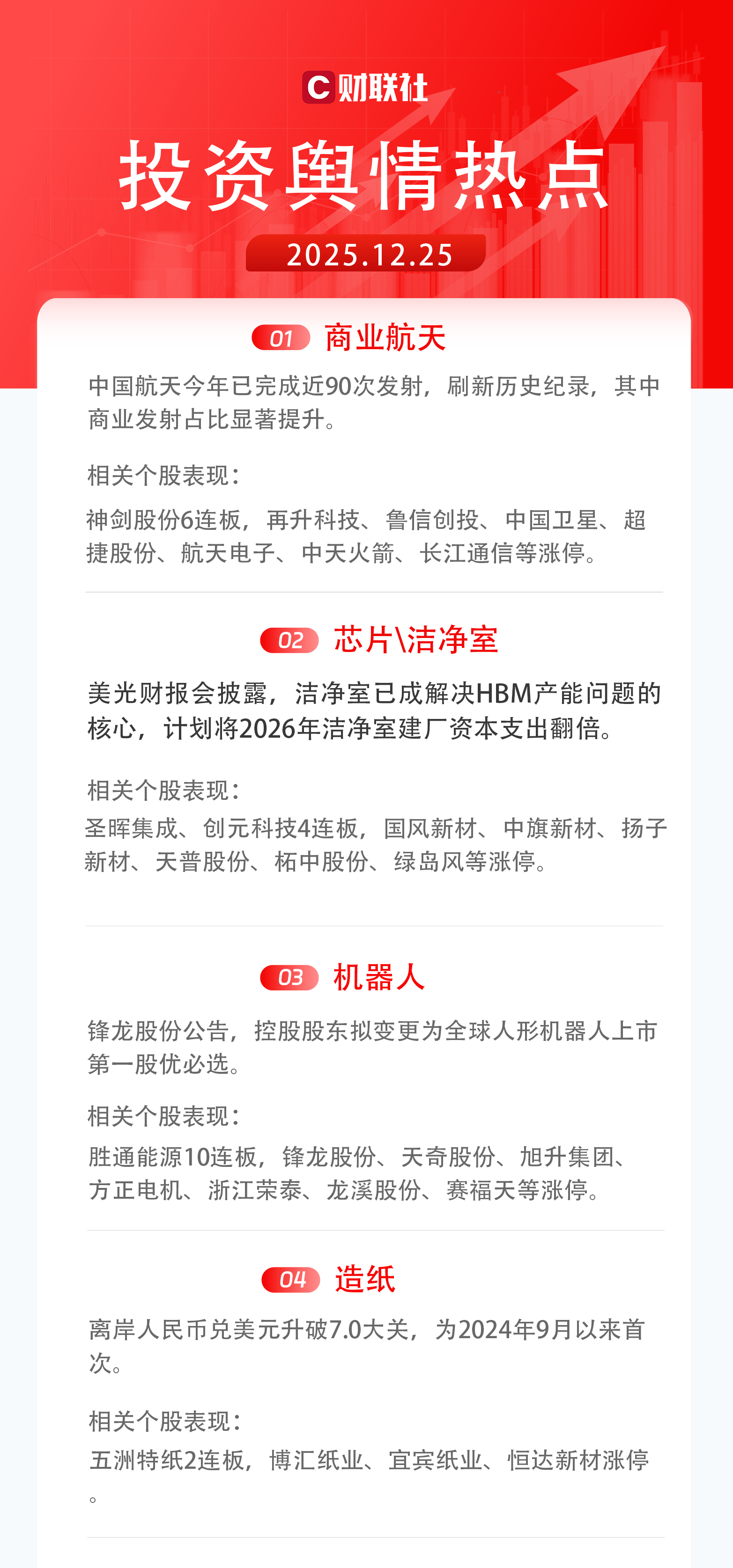 C财联社

投资舆情热点

2025.12.25

01 商业航天

中国航天今年已完成近90次发射，刷新历史纪录，其中商业发射占比显著提升。

相关个股表现：

神剑股份6连板，再升科技、鲁信创投、中国卫星、超捷股份、航天电子、中天火箭、长江通信等涨停。

02 芯片\洁净室

美光财报会披露，洁净室已成解决HBM产能问题的核心，计划将2026年洁净室建厂资本支出翻倍。

相关个股表现：

圣晖集成、创元科技4连板，国风新材、中旗新材、扬子新材、天普股份、柘中股份、绿岛风等涨停。

03 机器人

锋龙股份公告，控股股东拟变更为全球人形机器人上市第一股优必选。

相关个股表现：

胜通能源10连板，锋龙股份、天奇股份、旭升集团、方正电机、浙江荣泰、龙溪股份、赛福天等涨停。

04 造纸

离岸人民币兑美元升破7.0大关，为2024年9月以来首次。

相关个股表现：

五洲特纸2连板，博汇纸业、宜宾纸业、恒达新材涨停。